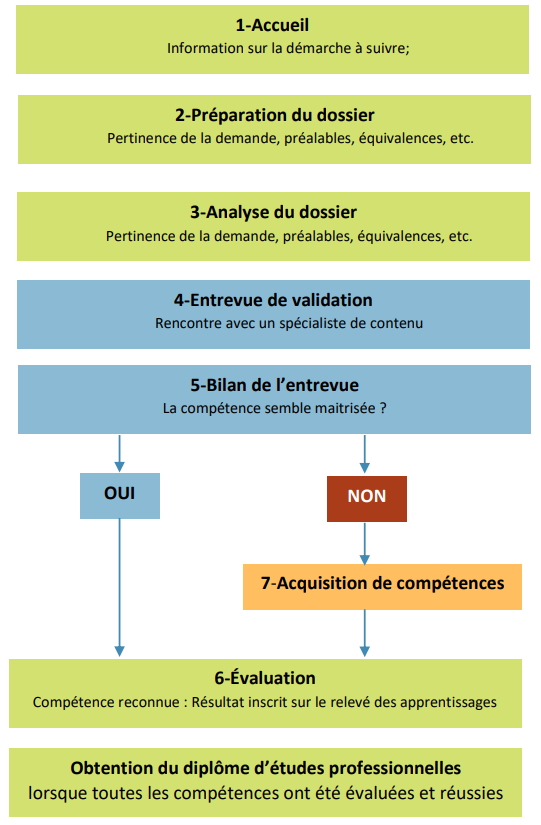 1-Accueil
Information sur la démarche à suivre;

2-Préparation du dossier
Pertinence de la demande, préalables, équivalences, etc.

3-Analyse du dossier
Pertinence de la demande, préalables, équivalences, etc.

4-Entrevue de validation
Rencontre avec un spécialiste de contenu

5-Bilan de l'entrevue
La compétence semble maitrisée ?

OUI

NON

7-Acquisition de compétences

6-Évaluation
Compétence reconnue : Résultat inscrit sur le relevé des apprentissages

Obtention du diplôme d'études professionnelles
lorsque toutes les compétences ont été évaluées et réussies